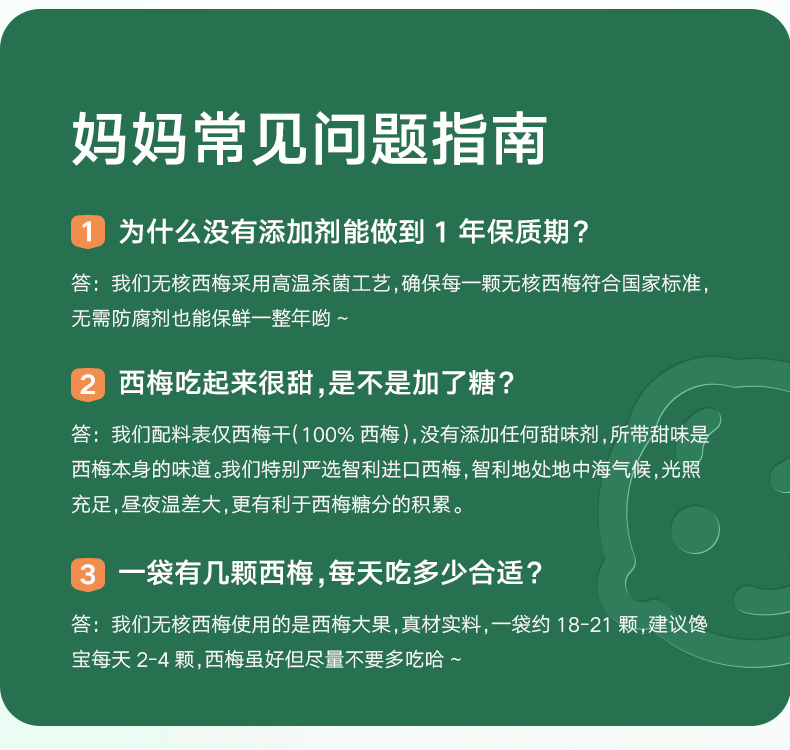 妈妈常见问题指南

1 为什么没有添加剂能做到1年保质期？

答：我们无核西梅采用高温杀菌工艺，确保每一颗无核西梅符合国家标准，无需防腐剂也能保鲜一整年哟～

2 西梅吃起来很甜，是不是加了糖？

答：我们配料表仅西梅干（100%西梅），没有添加任何甜味剂，所带甜味是西梅本身的味道。我们特别严选智利进口西梅，智利地处地中海气候，光照充足，昼夜温差大，更有利于西梅糖分的积累。

3 一袋有几颗西梅，每天吃多少合适？

答：我们无核西梅使用的是西梅大果，真材实料，一袋约18-21颗，建议馋宝每天2-4颗，西梅虽好但尽量不要多吃哈～